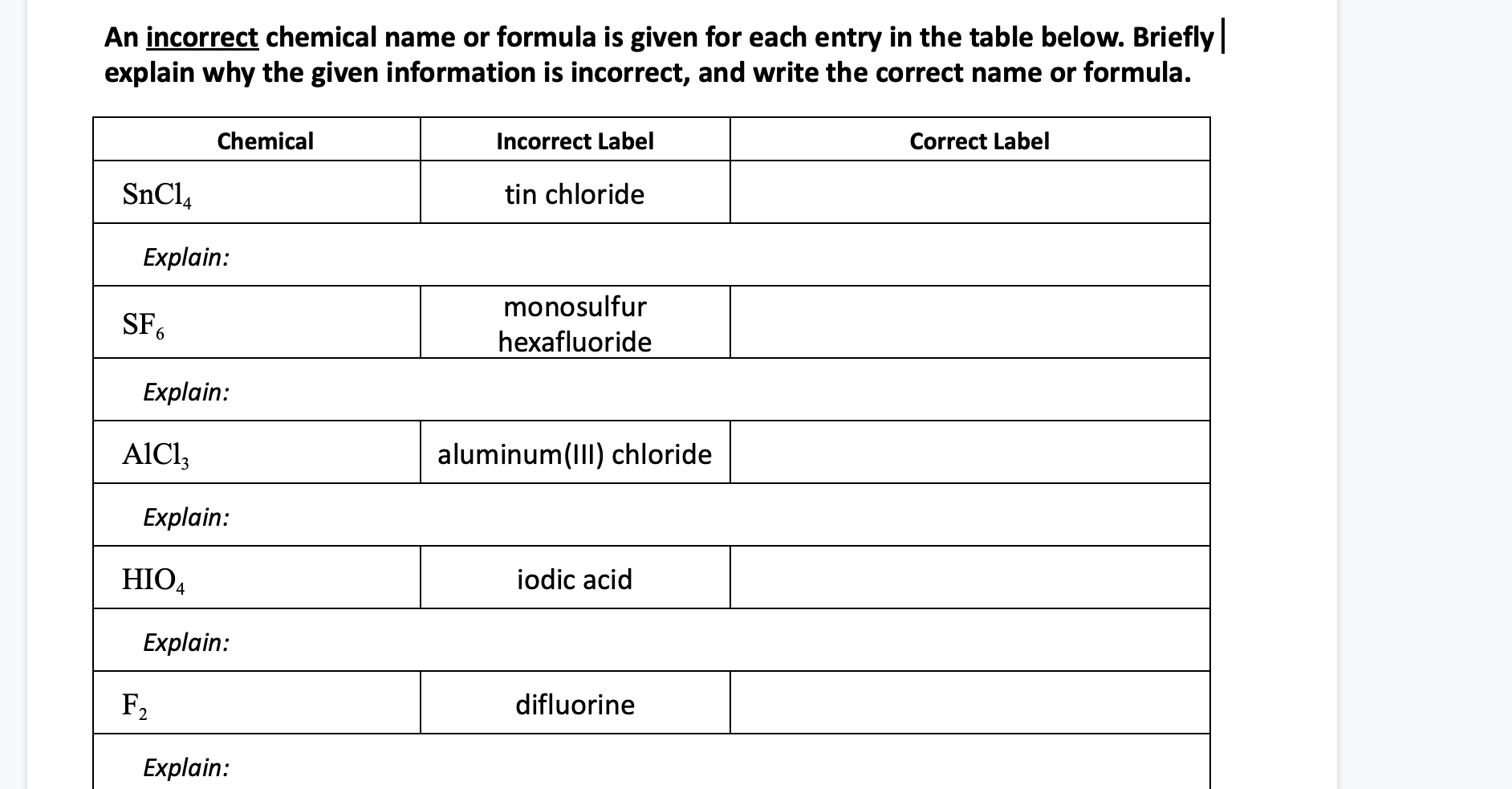 An incorrect chemical name or formula is given for each entry in the table below. Briefly explain why the given information is incorrect, and write the correct name or formula.

| Chemical | Incorrect Label | Correct Label |
|---|---|---|
| $SnCl_4$ | tin chloride | |
| Explain: | | |
| $SF_6$ | monosulfur hexafluoride | |
| Explain: | | |
| $AlCl_3$ | aluminum(III) chloride | |
| Explain: | | |
| $HIO_4$ | iodic acid | |
| Explain: | | |
| $F_2$ | difluorine | |
| Explain: | | |